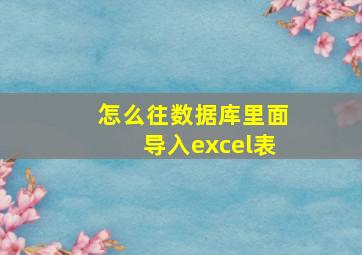 怎么往数据库里面导入excel表